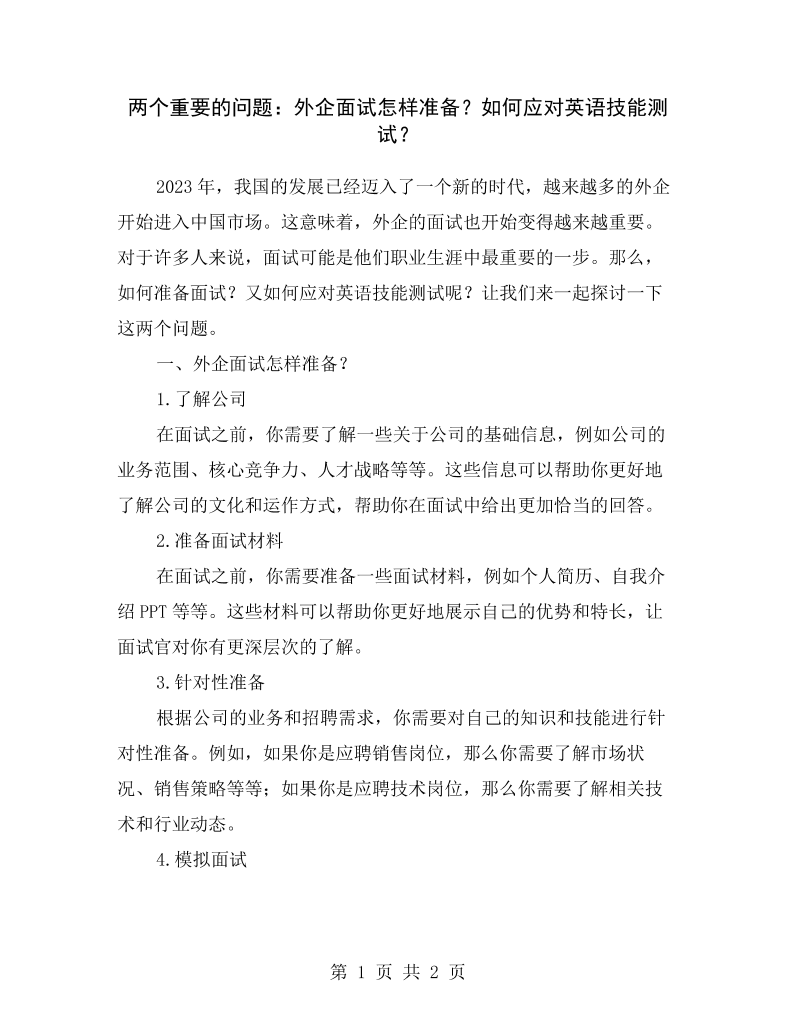 两个重要的问题：外企面试怎样准备？如何应对英语技能测试？

2023年，我国的发展已经迈入了一个新的时代，越来越多的外企开始进入中国市场。这意味着，外企的面试也开始变得越来越重要。对于许多人来说，面试可能是他们职业生涯中最重要的一步。那么，如何准备面试？又如何应对英语技能测试呢？让我们来一起探讨一下这两个问题。

一、外企面试怎样准备？

1.了解公司

在面试之前，你需要了解一些关于公司的基础信息，例如公司的业务范围、核心竞争力、人才战略等等。这些信息可以帮助你更好地了解公司的文化和运作方式，帮助你在面试中给出更加恰当的回答。

2.准备面试材料

在面试之前，你需要准备一些面试材料，例如个人简历、自我介绍PPT等等。这些材料可以帮助你更好地展示自己的优势和特长，让面试官对你有更深层次的了解。

3.针对性准备

根据公司的业务和招聘需求，你需要对自己的知识和技能进行针对性准备。例如，如果你是应聘销售岗位，那么你需要了解市场状况、销售策略等等；如果你是应聘技术岗位，那么你需要了解相关技术和行业动态。

4.模拟面试

第1页 共2页